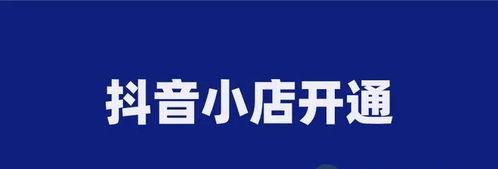 抖音小店开通